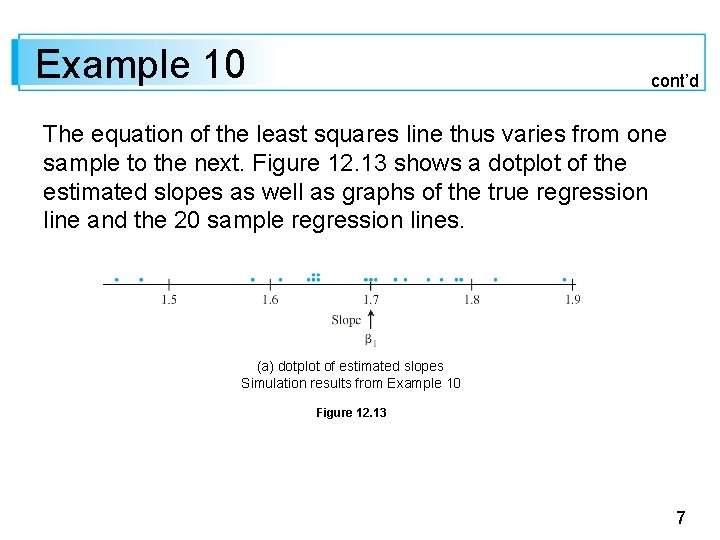 Example 10

cont'd

The equation of the least squares line thus varies from one sample to the next. Figure 12.13 shows a dotplot of the estimated slopes as well as graphs of the true regression line and the 20 sample regression lines.

1.5
1.6
1.7
1.8
1.9

Slope
$\beta_1$

(a) dotplot of estimated slopes
Simulation results from Example 10

Figure 12.13

7